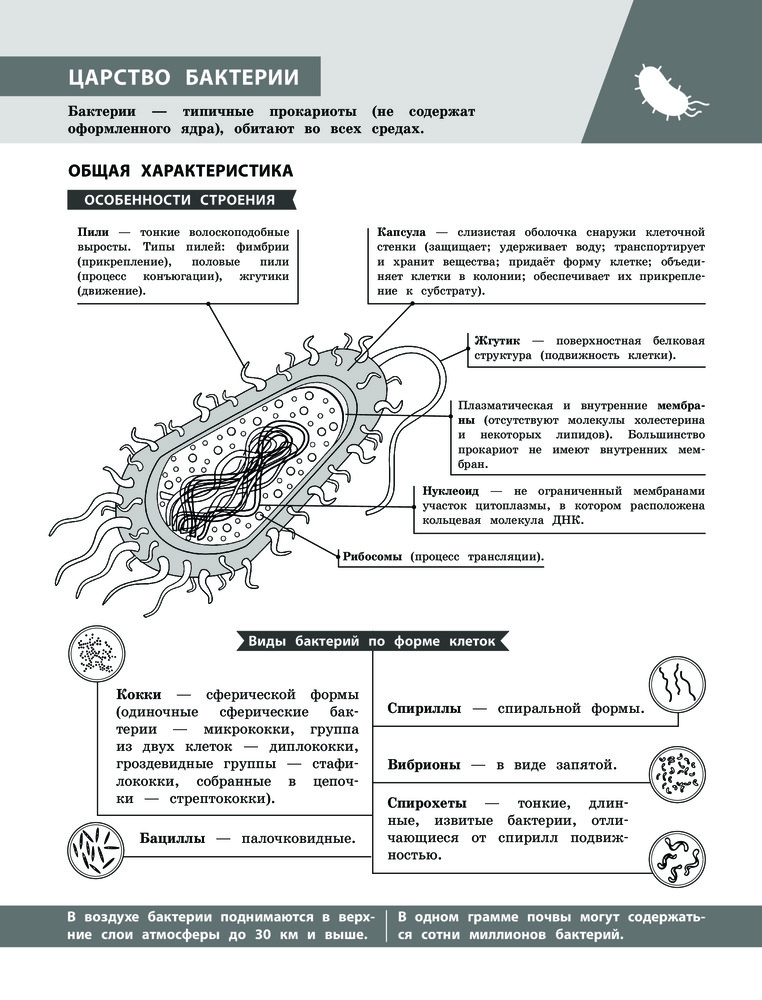 ЦАРСТВО БАКТЕРИИ

Бактерии — типичные прокариоты (не содержат оформленного ядра), обитают во всех средах.

ОБЩАЯ ХАРАКТЕРИСТИКА

ОСОБЕННОСТИ СТРОЕНИЯ

Пили — тонкие волоскоподобные выросты. Типы пилей: фимбрии (прикрепление), половые пили (процесс конъюгации), жгутики (движение).

Капсула — слизистая оболочка снаружи клеточной стенки (защищает; удерживает воду; транспортирует и хранит вещества; придаёт форму клетке; объединяет клетки в колонии; обеспечивает их прикрепление к субстрату).

Жгутик — поверхностная белковая структура (подвижность клетки).

Плазматическая и внутренние мембраны (отсутствуют молекулы холестерина и некоторых липидов). Большинство прокариот не имеют внутренних мембран.

Нуклеоид — не ограниченный мембранами участок цитоплазмы, в котором расположена кольцевая молекула ДНК.

Рибосомы (процесс трансляции).

Виды бактерий по форме клеток

Кокки — сферической формы (одиночные сферические бактерии — микрококки, группа из двух клеток — диплококки, гроздевидные группы — стафилококки, собранные в цепочки — стрептококки).

Бациллы — палочковидные.

Спириллы — спиральной формы.

Вибрионы — в виде запятой.

Спирохеты — тонкие, длинные, извитые бактерии, отличающиеся от спирилл подвижностью.

В воздухе бактерии поднимаются в верхние слои атмосферы до 30 км и выше.

В одном грамме почвы могут содержаться сотни миллионов бактерий.